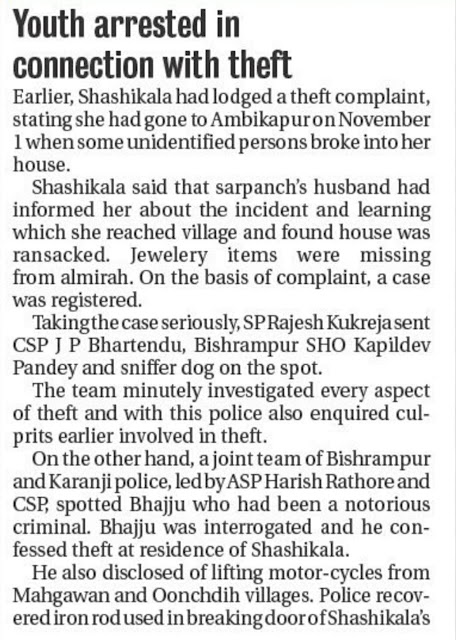 Youth arrested in connection with theft

Earlier, Shashikala had lodged a theft complaint, stating she had gone to Ambikapur on November 1 when some unidentified persons broke into her house.

Shashikala said that sarpanch's husband had informed her about the incident and learning which she reached village and found house was ransacked. Jewelery items were missing from almirah. On the basis of complaint, a case was registered.

Taking the case seriously, SP Rajesh Kukreja sent CSP J P Bhartendu, Bishrampur SHO Kapildev Pandey and sniffer dog on the spot.

The team minutely investigated every aspect of theft and with this police also enquired culprits earlier involved in theft.

On the other hand, a joint team of Bishrampur and Karanji police, led by ASP Harish Rathore and CSP, spotted Bhajju who had been a notorious criminal. Bhajju was interrogated and he confessed theft at residence of Shashikala.

He also disclosed of lifting motor-cycles from Mahgawan and Oonchdih villages. Police recovered iron rod used in breaking door of Shashikala's